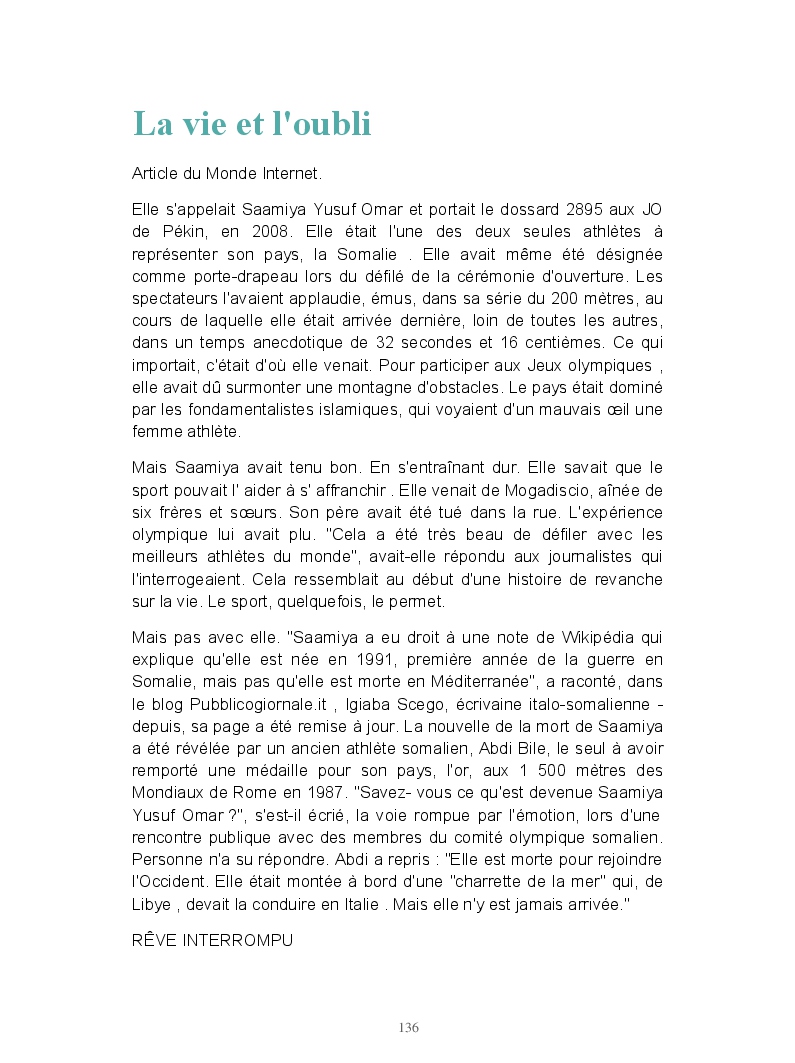 La vie et l'oubli

Article du Monde Internet.

Elle s'appelait Saamiya Yusuf Omar et portait le dossard 2895 aux JO de Pékin, en 2008. Elle était l'une des deux seules athlètes à représenter son pays, la Somalie . Elle avait même été désignée comme porte-drapeau lors du défilé de la cérémonie d'ouverture. Les spectateurs l'avaient applaudie, émus, dans sa série du 200 mètres, au cours de laquelle elle était arrivée dernière, loin de toutes les autres, dans un temps anecdotique de 32 secondes et 16 centièmes. Ce qui importait, c'était d'où elle venait. Pour participer aux Jeux olympiques , elle avait dû surmonter une montagne d'obstacles. Le pays était dominé par les fondamentalistes islamiques, qui voyaient d'un mauvais œil une femme athlète.

Mais Saamiya avait tenu bon. En s'entraînant dur. Elle savait que le sport pouvait l' aider à s' affranchir . Elle venait de Mogadiscio, aînée de six frères et sœurs. Son père avait été tué dans la rue. L'expérience olympique lui avait plu. "Cela a été très beau de défiler avec les meilleurs athlètes du monde", avait-elle répondu aux journalistes qui l'interrogeaient. Cela ressemblait au début d'une histoire de revanche sur la vie. Le sport, quelquefois, le permet.

Mais pas avec elle. "Saamiya a eu droit à une note de Wikipédia qui explique qu'elle est née en 1991, première année de la guerre en Somalie, mais pas qu'elle est morte en Méditerranée", a raconté, dans le blog Pubblicogiornale.it , Igiaba Scego, écrivaine italo-somalienne - depuis, sa page a été remise à jour. La nouvelle de la mort de Saamiya a été révélée par un ancien athlète somalien, Abdi Bile, le seul à avoir remporté une médaille pour son pays, l'or, aux 1 500 mètres des Mondiaux de Rome en 1987. "Savez- vous ce qu'est devenue Saamiya Yusuf Omar ?", s'est-il écrié, la voie rompue par l'émotion, lors d'une rencontre publique avec des membres du comité olympique somalien. Personne n'a su répondre. Abdi a repris : "Elle est morte pour rejoindre l'Occident. Elle était montée à bord d'une "charrette de la mer" qui, de Libye , devait la conduire en Italie . Mais elle n'y est jamais arrivée."

RÊVE INTERROMPU

136